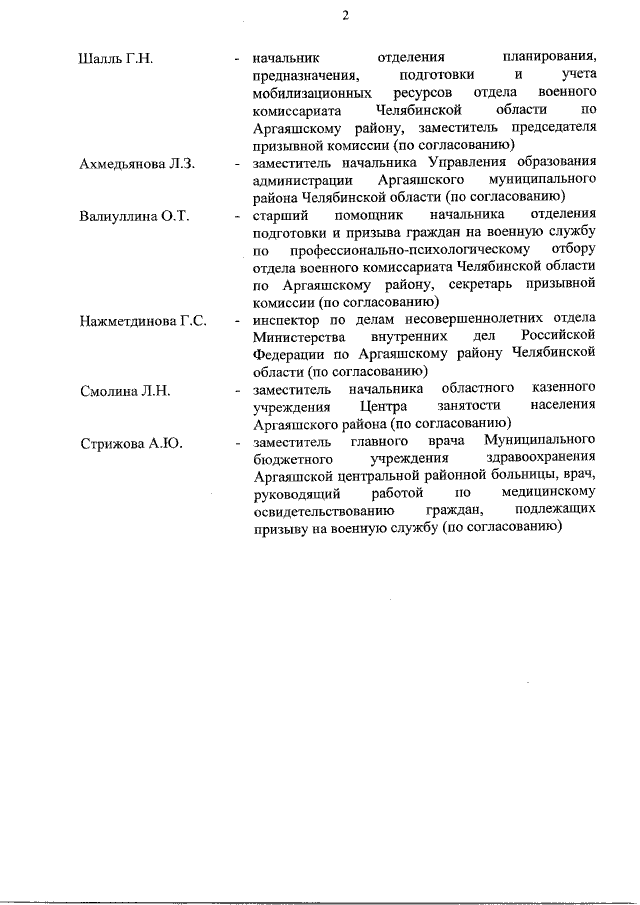 2

Шалль Г.Н. - начальник отделения планирования, предназначения, подготовки и учета мобилизационных ресурсов отдела военного комиссариата Челябинской области по Аргаяшскому району, заместитель председателя призывной комиссии (по согласованию)

Ахмедьянова Л.З. - заместитель начальника Управления образования администрации Аргаяшского муниципального района Челябинской области (по согласованию)

Валиуллина О.Т. - старший помощник начальника отделения подготовки и призыва граждан на военную службу по профессионально-психологическому отбору отдела военного комиссариата Челябинской области по Аргаяшскому району, секретарь призывной комиссии (по согласованию)

Нажметдинова Г.С. - инспектор по делам несовершеннолетних отдела Министерства внутренних дел Российской Федерации по Аргаяшскому району Челябинской области (по согласованию)

Смолина Л.Н. - заместитель начальника областного казенного учреждения Центра занятости населения Аргаяшского района (по согласованию)

Стрижова А.Ю. - заместитель главного врача Муниципального бюджетного учреждения здравоохранения Аргаяшской центральной районной больницы, врач, руководящий работой по медицинскому освидетельствованию граждан, подлежащих призыву на военную службу (по согласованию)